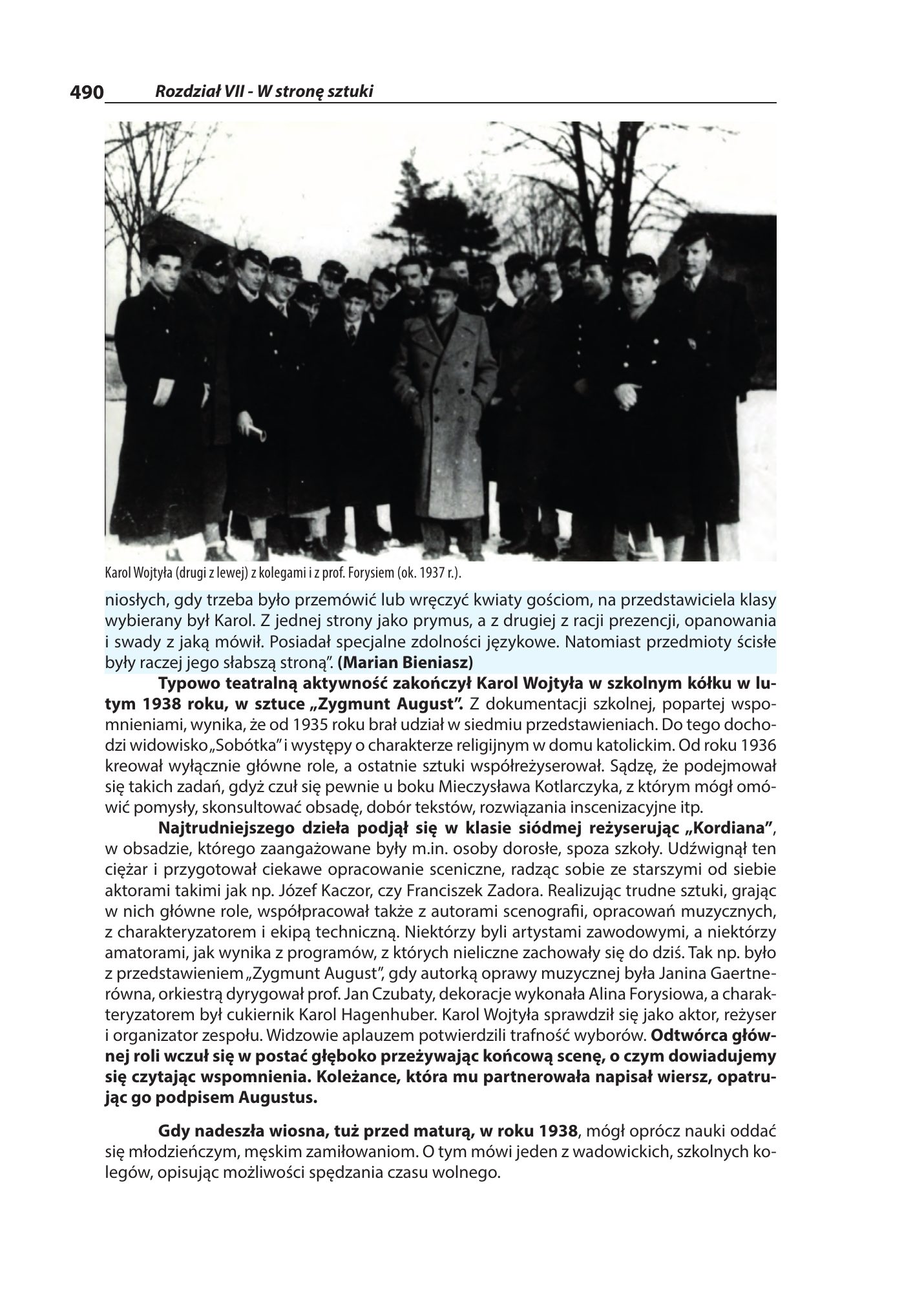 490 Rozdział VII - W stronę sztuki

Karol Wojtyła (drugi z lewej) z kolegami i z prof. Forysiem (ok. 1937 r.).

niosłych, gdy trzeba było przemówić lub wręczyć kwiaty gościom, na przedstawiciela klasy wybierany był Karol. Z jednej strony jako prymus, a z drugiej z racji prezencji, opanowania i swady z jaką mówił. Posiadał specjalne zdolności językowe. Natomiast przedmioty ścisłe były raczej jego słabszą stroną". (Marian Bieniasz)

Typowo teatralną aktywność zakończył Karol Wojtyła w szkolnym kółku w lutym 1938 roku, w sztuce „Zygmunt August". Z dokumentacji szkolnej, popartej wspomnieniami, wynika, że od 1935 roku brał udział w siedmiu przedstawieniach. Do tego dochodzi widowisko „Sobótka" i występy o charakterze religijnym w domu katolickim. Od roku 1936 kreował wyłącznie główne role, a ostatnie sztuki współreżyserował. Sądzę, że podejmował się takich zadań, gdyż czuł się pewnie u boku Mieczysława Kotlarczyka, z którym mógł omówić pomysły, skonsultować obsadę, dobór tekstów, rozwiązania inscenizacyjne itp.

Najtrudniejszego dzieła podjął się w klasie siódmej reżyserując „Kordiana", w obsadzie, którego zaangażowane były m.in. osoby dorosłe, spoza szkoły. Udźwignął ten ciężar i przygotował ciekawe opracowanie sceniczne, radząc sobie ze starszymi od siebie aktorami takimi jak np. Józef Kaczor, czy Franciszek Zadora. Realizując trudne sztuki, grając w nich główne role, współpracował także z autorami scenografii, opracowań muzycznych, z charakteryzatorem i ekipą techniczną. Niektórzy byli artystami zawodowymi, a niektórzy amatorami, jak wynika z programów, z których nieliczne zachowały się do dziś. Tak np. było z przedstawieniem „Zygmunt August", gdy autorką oprawy muzycznej była Janina Gaertnerówna, orkiestrą dyrygował prof. Jan Czubaty, dekoracje wykonała Alina Forysiowa, a charakteryzatorem był cukiernik Karol Hagenhuber. Karol Wojtyła sprawdził się jako aktor, reżyser i organizator zespołu. Widzowie aplauzem potwierdzili trafność wyborów. Odtwórca głównej roli wczuł się w postać głęboko przeżywając końcową scenę, o czym dowiadujemy się czytając wspomnienia. Koleżance, która mu partnerowała napisał wiersz, opatrując go podpisem Augustus.

Gdy nadeszła wiosna, tuż przed maturą, w roku 1938, mógł oprócz nauki oddać się młodzieńczym, męskim zamiłowaniom. O tym mówi jeden z wadowickich, szkolnych kolegów, opisując możliwości spędzania czasu wolnego.